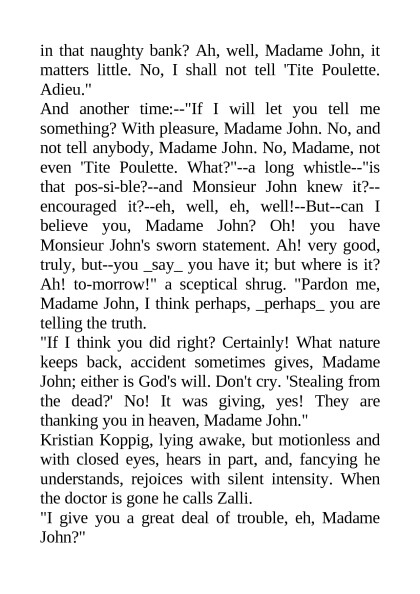 in that naughty bank? Ah, well, Madame John, it matters little. No, I shall not tell 'Tite Poulette. Adieu."
And another time:--"If I will let you tell me something? With pleasure, Madame John. No, and not tell anybody, Madame John. No, Madame, not even 'Tite Poulette. What?"--a long whistle--"is that pos-si-ble?--and Monsieur John knew it?--encouraged it?--eh, well, eh, well!--But--can I believe you, Madame John? Oh! you have Monsieur John's sworn statement. Ah! very good, truly, but--you _say_ you have it; but where is it? Ah! to-morrow!" a sceptical shrug. "Pardon me, Madame John, I think perhaps, _perhaps_ you are telling the truth.
"If I think you did right? Certainly! What nature keeps back, accident sometimes gives, Madame John; either is God's will. Don't cry. 'Stealing from the dead?' No! It was giving, yes! They are thanking you in heaven, Madame John."
Kristian Koppig, lying awake, but motionless and with closed eyes, hears in part, and, fancying he understands, rejoices with silent intensity. When the doctor is gone he calls Zalli.
"I give you a great deal of trouble, eh, Madame John?"